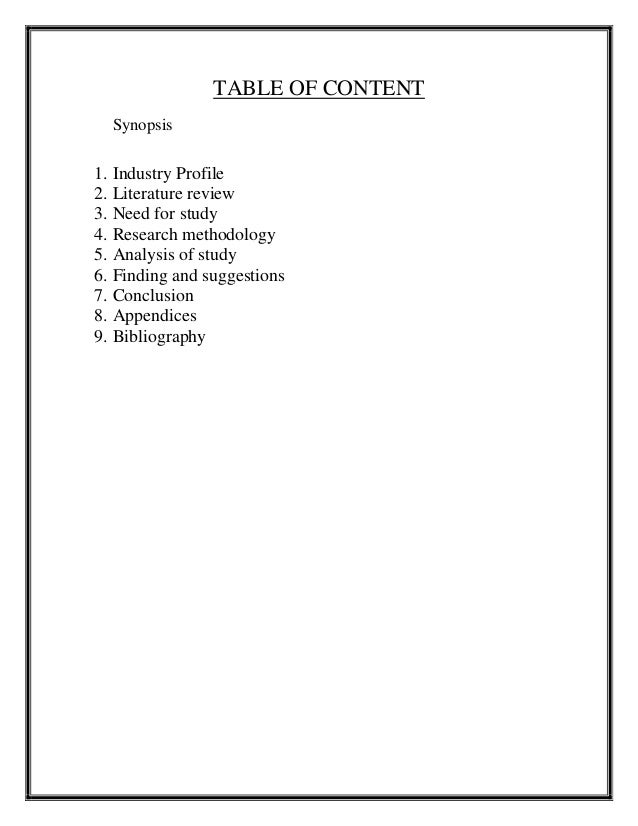 TABLE OF CONTENT

Synopsis

1. Industry Profile
2. Literature review
3. Need for study
4. Research methodology
5. Analysis of study
6. Finding and suggestions
7. Conclusion
8. Appendices
9. Bibliography